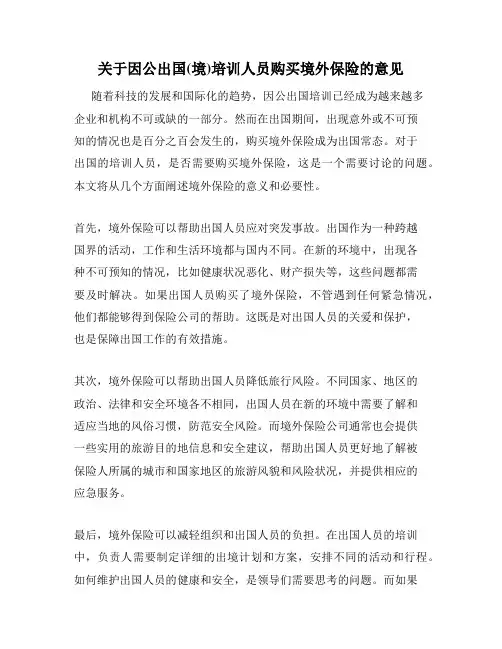 关于因公出国(境)培训人员购买境外保险的意见

随着科技的发展和国际化的趋势，因公出国培训已经成为越来越多企业和机构不可或缺的一部分。然而在出国期间，出现意外或不可预知的情况也是百分之百会发生的，购买境外保险成为出国常态。对于出国的培训人员，是否需要购买境外保险，这是一个需要讨论的问题。本文将从几个方面阐述境外保险的意义和必要性。

首先，境外保险可以帮助出国人员应对突发事故。出国作为一种跨越国界的活动，工作和生活环境都与国内不同。在新的环境中，出现各种不可预知的情况，比如健康状况恶化、财产损失等，这些问题都需要及时解决。如果出国人员购买了境外保险，不管遇到任何紧急情况，他们都能够得到保险公司的帮助。这既是对出国人员的关爱和保护，也是保障出国工作的有效措施。

其次，境外保险可以帮助出国人员降低旅行风险。不同国家、地区的政治、法律和安全环境各不相同，出国人员在新的环境中需要了解和适应当地的风俗习惯，防范安全风险。而境外保险公司通常也会提供一些实用的旅游目的地信息和安全建议，帮助出国人员更好地了解被保险人所属的城市和国家地区的旅游风貌和风险状况，并提供相应的应急服务。

最后，境外保险可以减轻组织和出国人员的负担。在出国人员的培训中，负责人需要制定详细的出境计划和方案，安排不同的活动和行程。如何维护出国人员的健康和安全，是领导们需要思考的问题。而如果